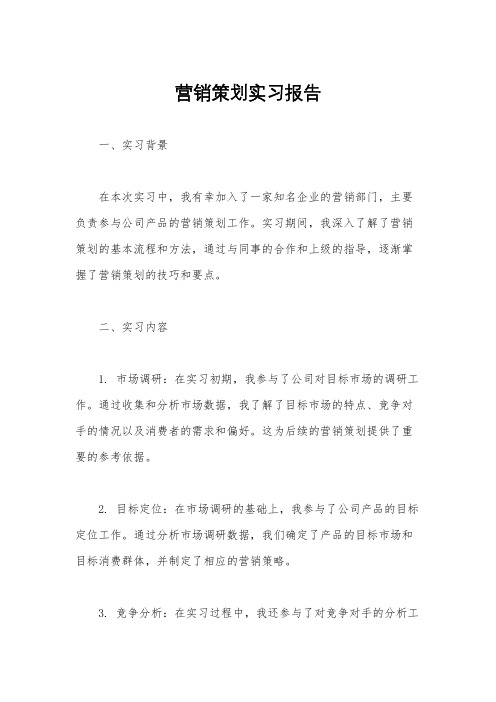 营销策划实习报告

一、实习背景

在本次实习中，我有幸加入了一家知名企业的营销部门，主要负责参与公司产品的营销策划工作。实习期间，我深入了解了营销策划的基本流程和方法，通过与同事的合作和上级的指导，逐渐掌握了营销策划的技巧和要点。

二、实习内容

1. 市场调研：在实习初期，我参与了公司对目标市场的调研工作。通过收集和分析市场数据，我了解了目标市场的特点、竞争对手的情况以及消费者的需求和偏好。这为后续的营销策划提供了重要的参考依据。

2. 目标定位：在市场调研的基础上，我参与了公司产品的目标定位工作。通过分析市场调研数据，我们确定了产品的目标市场和目标消费群体，并制定了相应的营销策略。

3. 竞争分析：在实习过程中，我还参与了对竞争对手的分析工